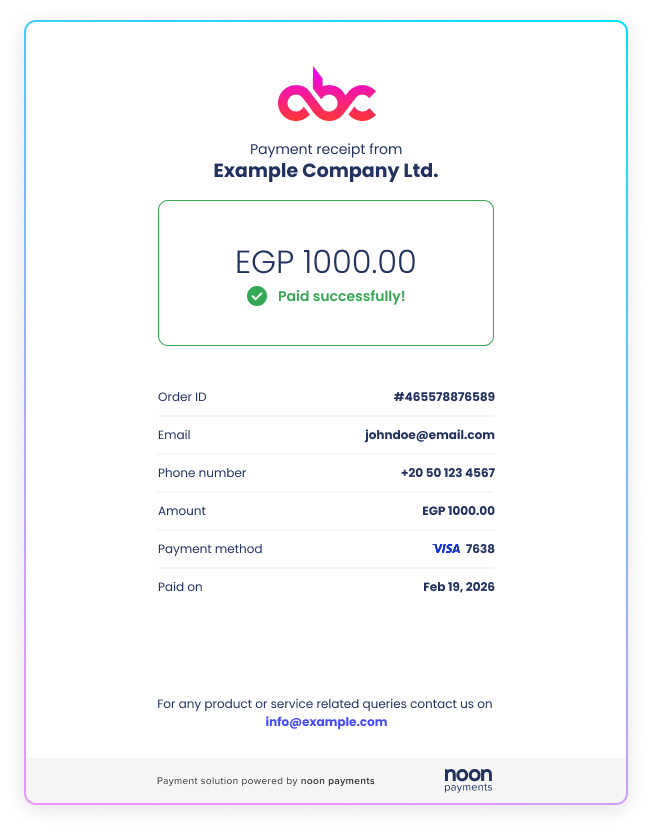 abc

Payment receipt from
Example Company Ltd.

EGP 1000.00
Paid successfully!

Order ID #465578876589
Email johndoe@email.com
Phone number +20 50 123 4567
Amount EGP 1000.00
Payment method VISA 7638
Paid on Feb 19, 2026

For any product or service related queries contact us on info@example.com

Payment solution powered by noon payments

noon
payments